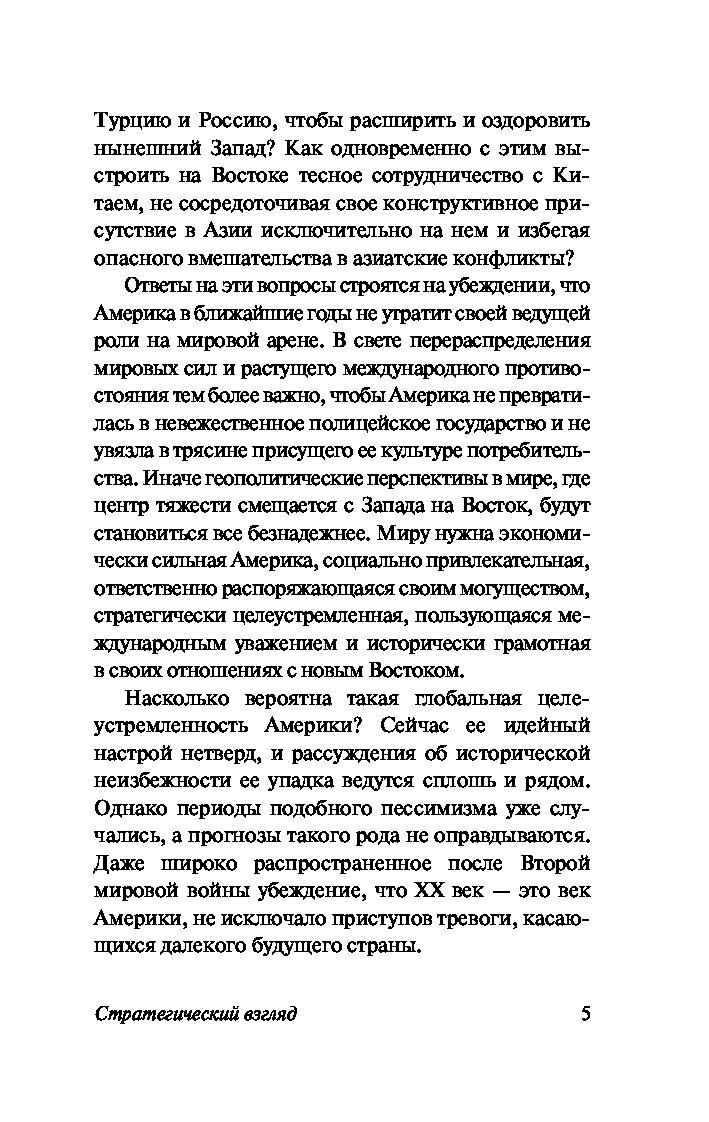 Турцию и Россию, чтобы расширить и оздоровить нынешний Запад? Как одновременно с этим выстроить на Востоке тесное сотрудничество с Китаем, не сосредоточивая свое конструктивное присутствие в Азии исключительно на нем и избегая опасного вмешательства в азиатские конфликты?

Ответы на эти вопросы строятся на убеждении, что Америка в ближайшие годы не утратит своей ведущей роли на мировой арене. В свете перераспределения мировых сил и растущего международного противостояния тем более важно, чтобы Америка не превратилась в невежественное полицейское государство и не увязла в трясине присущего ее культуре потребительства. Иначе геополитические перспективы в мире, где центр тяжести смещается с Запада на Восток, будут становиться все безнадежнее. Миру нужна экономически сильная Америка, социально привлекательная, ответственно распоряжающаяся своим могуществом, стратегически целеустремленная, пользующаяся международным уважением и исторически грамотная в своих отношениях с новым Востоком.

Насколько вероятна такая глобальная целеустремленность Америки? Сейчас ее идейный настрой нетверд, и рассуждения об исторической неизбежности ее упадка ведутся сплошь и рядом. Однако периоды подобного пессимизма уже случались, а прогнозы такого рода не оправдываются. Даже широко распространенное после Второй мировой войны убеждение, что XX век — это век Америки, не исключало приступов тревоги, касающихся далекого будущего страны.

Стратегический взгляд 5